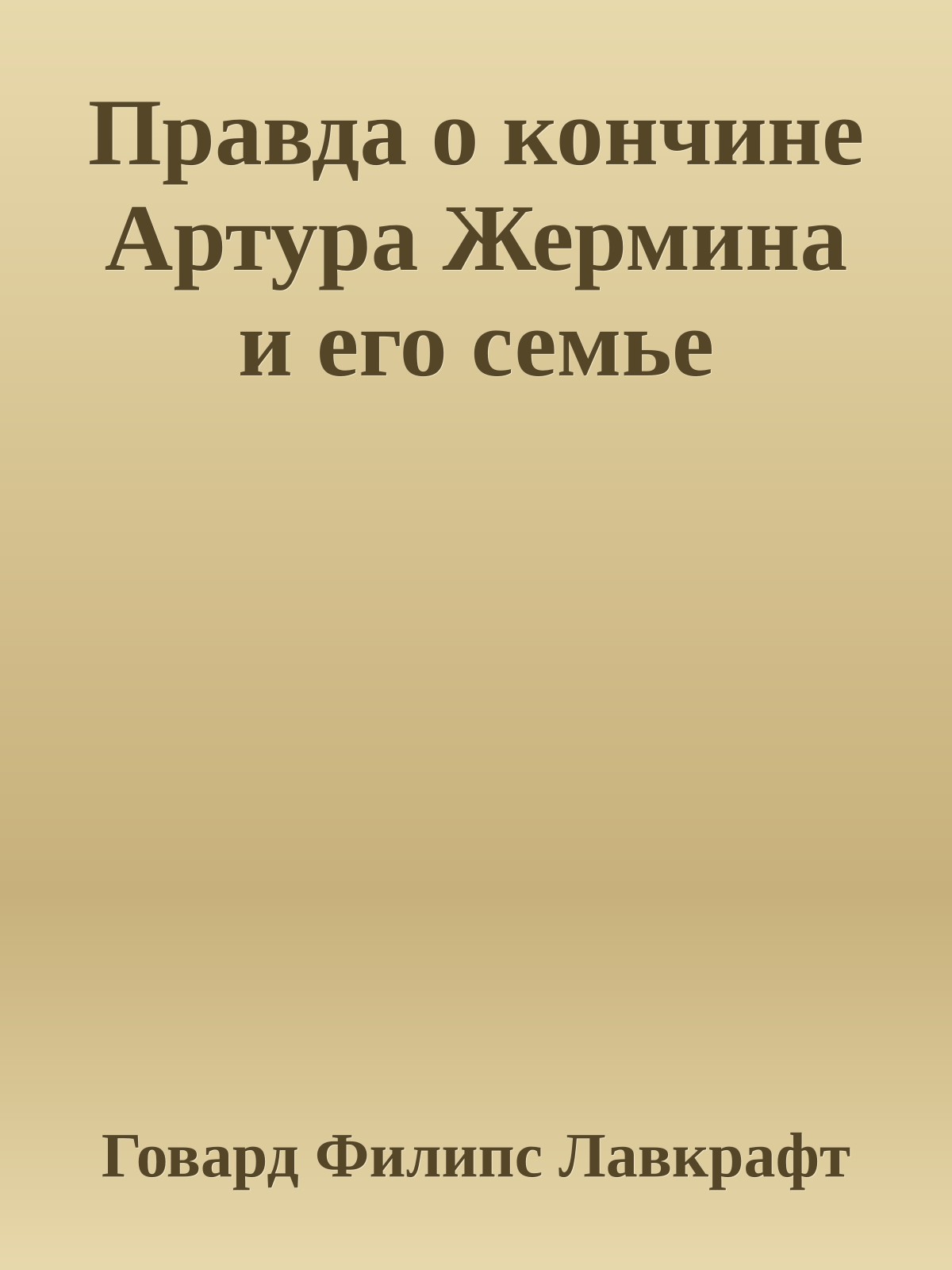 Правда о кончине Артура Жермина и его семье

Говард Филипс Лавкрафт